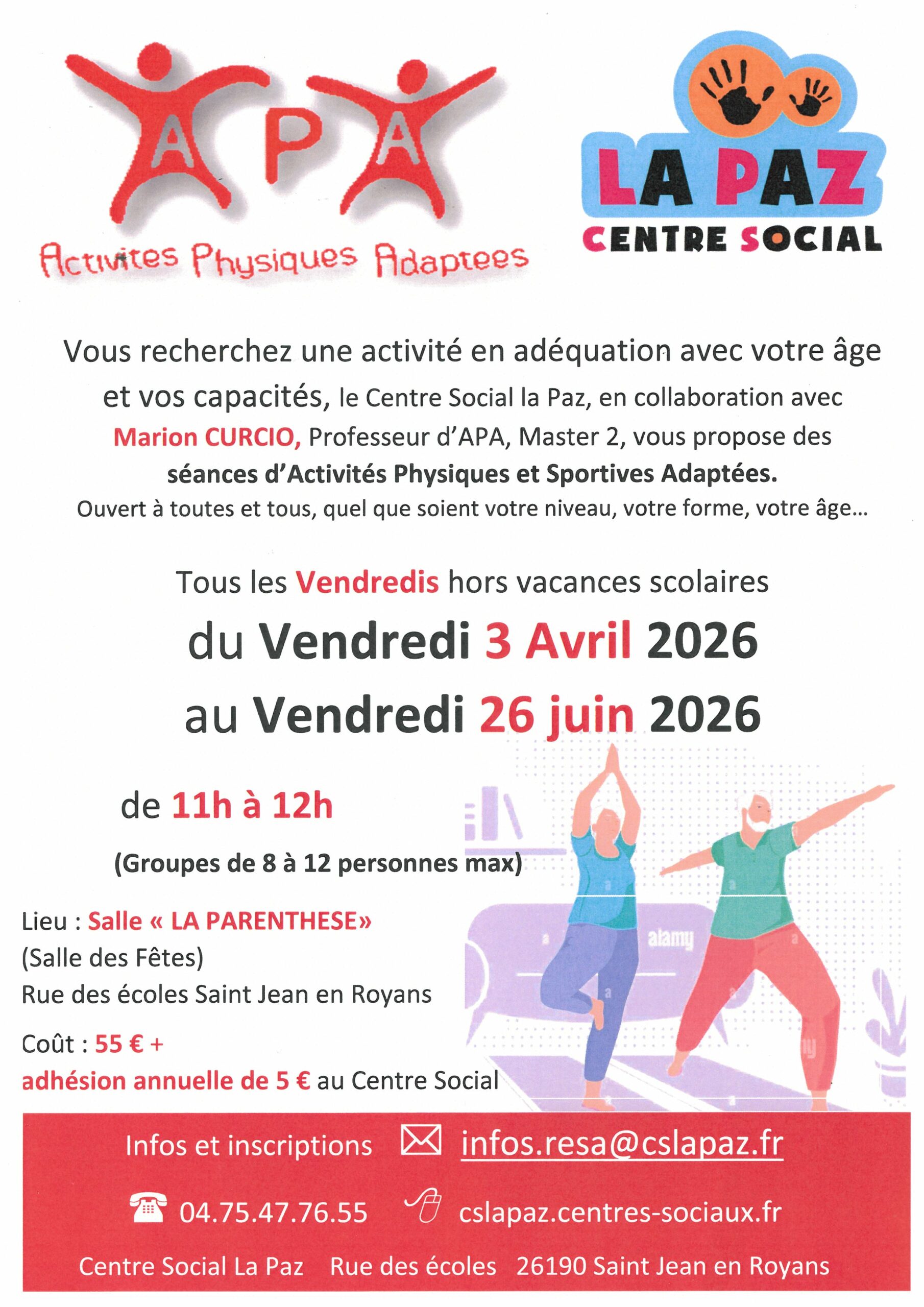 APA

Activites Physiques Adaptees

LA PAZ
CENTRE SOCIAL

Vous recherchez une activité en adéquation avec votre âge et vos capacités, le Centre Social la Paz, en collaboration avec Marion CURCIO, Professeur d'APA, Master 2, vous propose des séances d'Activités Physiques et Sportives Adaptées.
Ouvert à toutes et tous, quel que soient votre niveau, votre forme, votre âge...

Tous les Vendredis hors vacances scolaires

du Vendredi 3 Avril 2026
au Vendredi 26 juin 2026

de 11h à 12h

(Groupes de 8 à 12 personnes max)

Lieu : Salle « LA PARENTHESE»
(Salle des Fêtes)
Rue des écoles Saint Jean en Royans

Coût : 55 € +
adhésion annuelle de 5 € au Centre Social

Infos et inscriptions infos.resa@cslapaz.fr

04.75.47.76.55 cslapaz.centres-sociaux.fr

Centre Social La Paz Rue des écoles 26190 Saint Jean en Royans

alamy